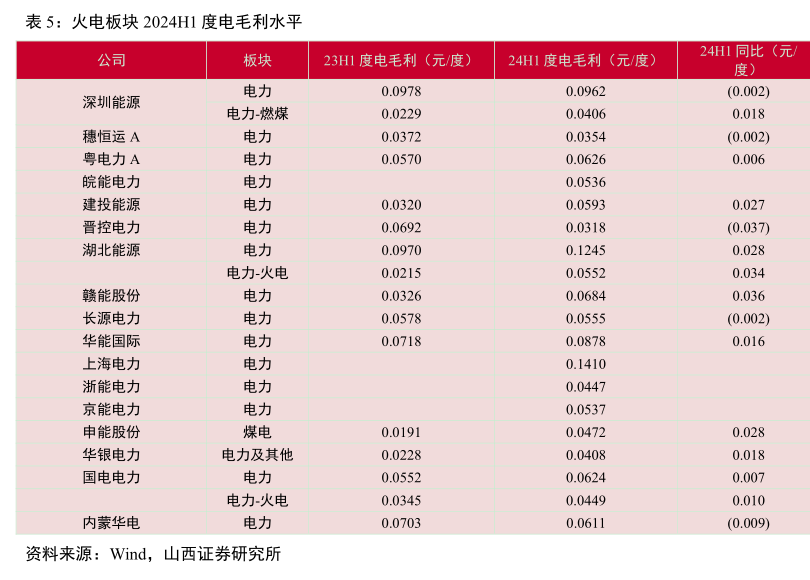 表 5：火电板块 2024H1 度电毛利水平

| 公司 | 板块 | 23H1 度电毛利（元/度） | 24H1 度电毛利（元/度） | 24H1 同比（元/度） |
|---|---|---|---|---|
| 深圳能源 | 电力 | 0.0978 | 0.0962 | (0.002) |
| | 电力-燃煤 | 0.0229 | 0.0406 | 0.018 |
| 穗恒运 A | 电力 | 0.0372 | 0.0354 | (0.002) |
| 粤电力 A | 电力 | 0.0570 | 0.0626 | 0.006 |
| 皖能电力 | 电力 | | 0.0536 | |
| 建投能源 | 电力 | 0.0320 | 0.0593 | 0.027 |
| 晋控电力 | 电力 | 0.0692 | 0.0318 | (0.037) |
| 湖北能源 | 电力 | 0.0970 | 0.1245 | 0.028 |
| | 电力-火电 | 0.0215 | 0.0552 | 0.034 |
| 赣能股份 | 电力 | 0.0326 | 0.0684 | 0.036 |
| 长源电力 | 电力 | 0.0578 | 0.0555 | (0.002) |
| 华能国际 | 电力 | 0.0718 | 0.0878 | 0.016 |
| 上海电力 | 电力 | | 0.1410 | |
| 浙能电力 | 电力 | | 0.0447 | |
| 京能电力 | 电力 | | 0.0537 | |
| 申能股份 | 煤电 | 0.0191 | 0.0472 | 0.028 |
| 华银电力 | 电力及其他 | 0.0228 | 0.0408 | 0.018 |
| 国电电力 | 电力 | 0.0552 | 0.0624 | 0.007 |
| | 电力-火电 | 0.0345 | 0.0449 | 0.010 |
| 内蒙华电 | 电力 | 0.0703 | 0.0611 | (0.009) |

资料来源：Wind，山西证券研究所